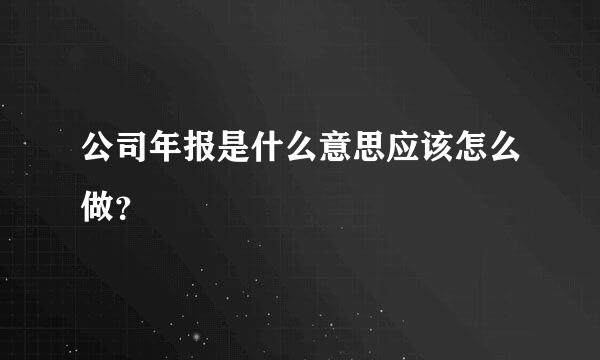 公司年报是什么意思应该怎么做？